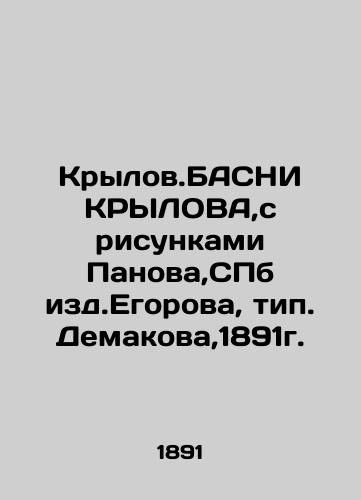 Крылов.БАСНИ КРЫЛОВА,с рисунками Панова,СПб изд.Егорова, тип. Демакова,1891г.

1891